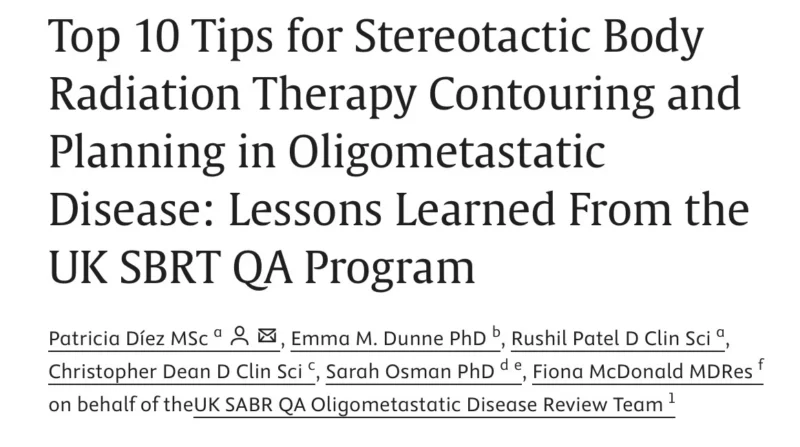 Top 10 Tips for Stereotactic Body Radiation Therapy Contouring and Planning in Oligometastatic Disease: Lessons Learned From the UK SBRT QA Program

Patricia Díez MSc $^{a}$, Emma M. Dunne PhD $^{b}$, Rushil Patel D Clin Sci $^{a}$, Christopher Dean D Clin Sci $^{c}$, Sarah Osman PhD $^{d\ e}$, Fiona McDonald MDRes $^{f}$ on behalf of theUK SABR QA Oligometastatic Disease Review Team $^{1}$